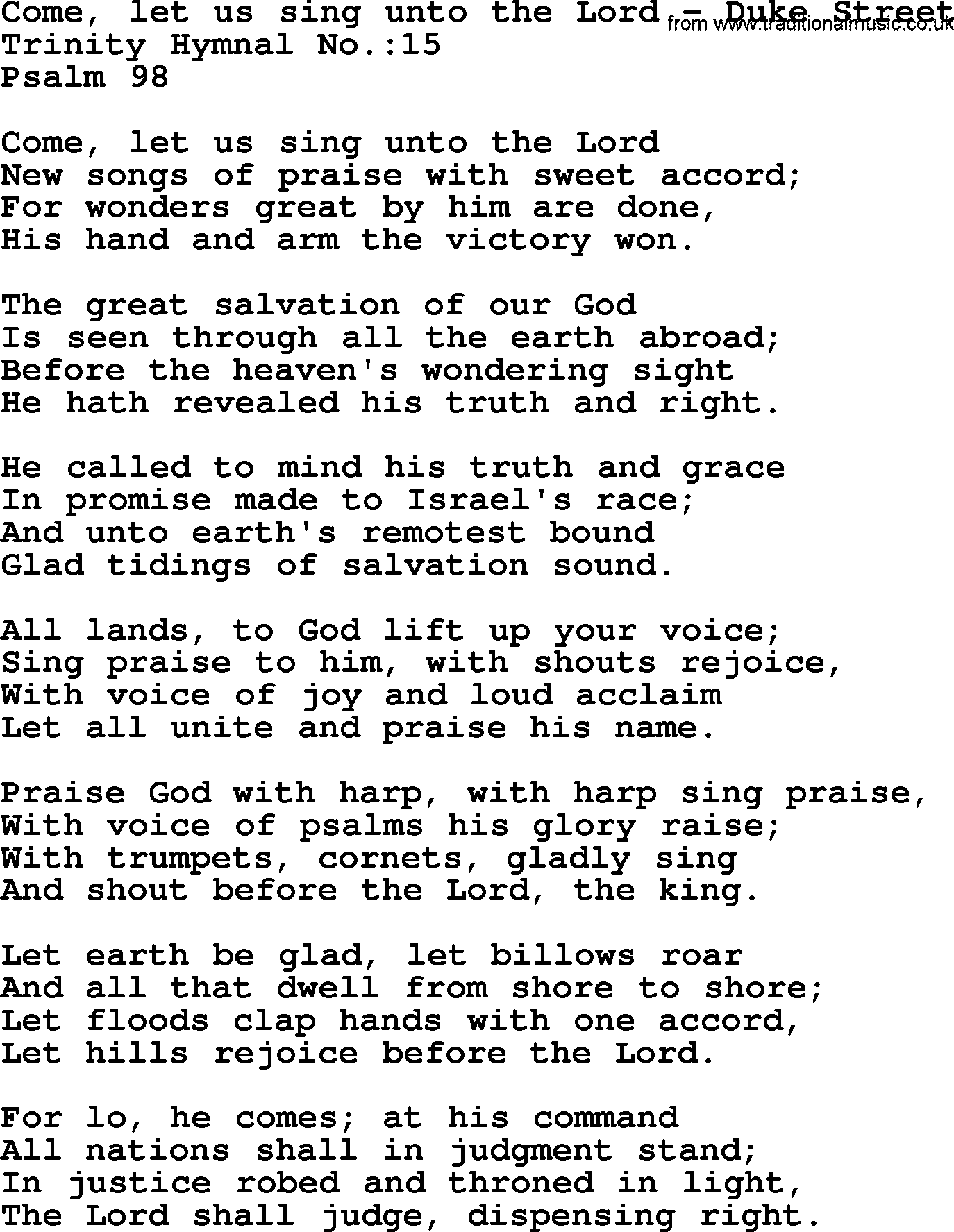 Come, let us sing unto the Lord - Duke Street
from www.traditionalmusic.co.uk
Trinity Hymnal No.:15
Psalm 98

Come, let us sing unto the Lord
New songs of praise with sweet accord;
For wonders great by him are done,
His hand and arm the victory won.

The great salvation of our God
Is seen through all the earth abroad;
Before the heaven's wondering sight
He hath revealed his truth and right.

He called to mind his truth and grace
In promise made to Israel's race;
And unto earth's remotest bound
Glad tidings of salvation sound.

All lands, to God lift up your voice;
Sing praise to him, with shouts rejoice,
With voice of joy and loud acclaim
Let all unite and praise his name.

Praise God with harp, with harp sing praise,
With voice of psalms his glory raise;
With trumpets, cornets, gladly sing
And shout before the Lord, the king.

Let earth be glad, let billows roar
And all that dwell from shore to shore;
Let floods clap hands with one accord,
Let hills rejoice before the Lord.

For lo, he comes; at his command
All nations shall in judgment stand;
In justice robed and throned in light,
The Lord shall judge, dispensing right.